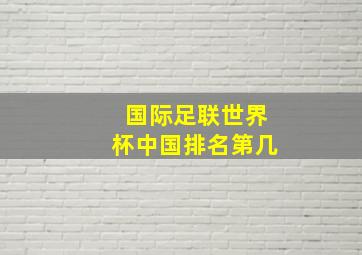 国际足联世界杯中国排名第几